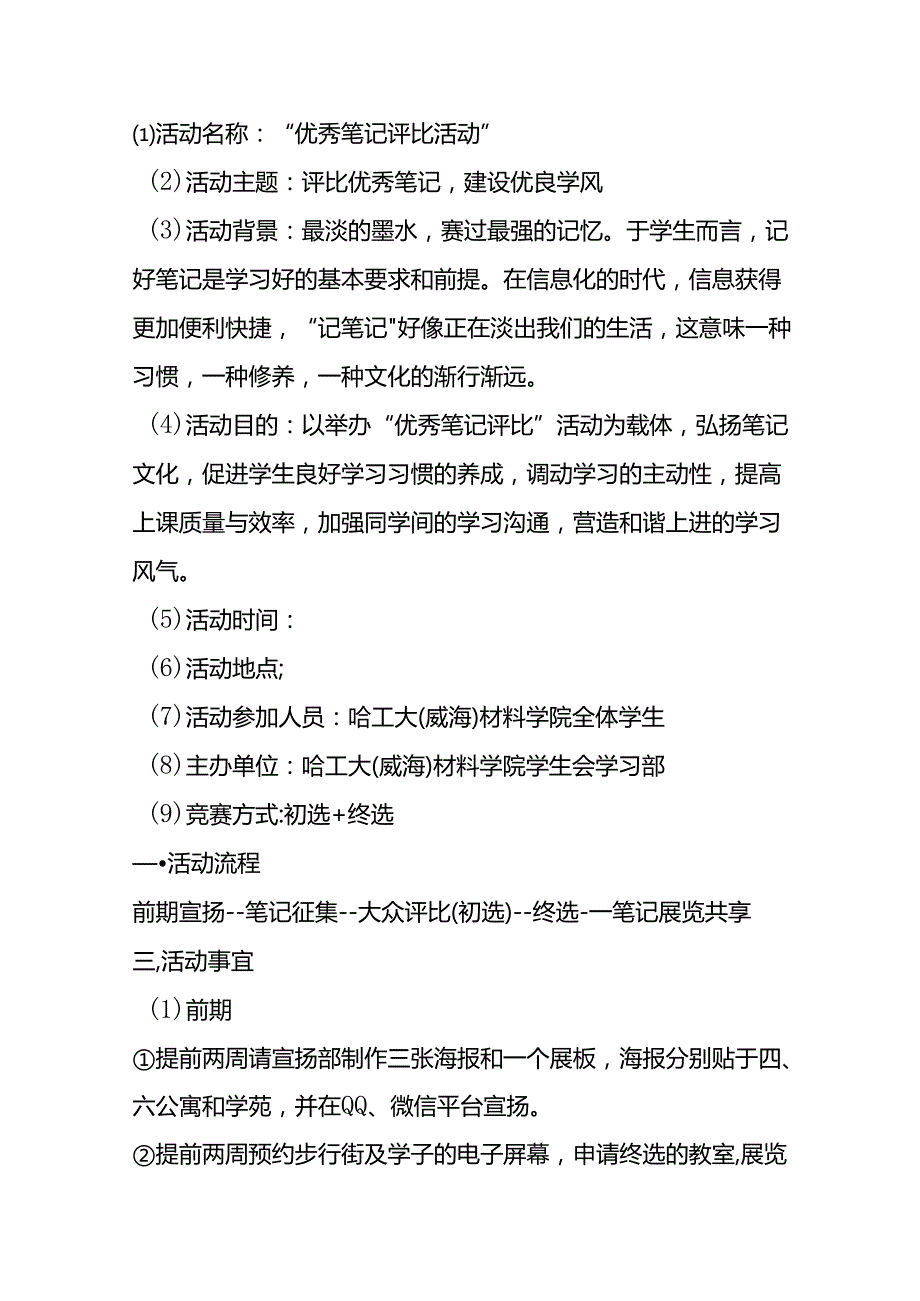 ⑴活动名称：“优秀笔记评比活动”

(2)活动主题：评比优秀笔记，建设优良学风

(3)活动背景：最淡的墨水，赛过最强的记忆。于学生而言，记好笔记是学习好的基本要求和前提。在信息化的时代，信息获得更加便利快捷，“记笔记”好像正在淡出我们的生活，这意味一种习惯，一种修养，一种文化的渐行渐远。

(4)活动目的：以举办“优秀笔记评比”活动为载体，弘扬笔记文化，促进学生良好学习习惯的养成，调动学习的主动性，提高上课质量与效率，加强同学间的学习沟通，营造和谐上进的学习风气。

(5)活动时间：

(6)活动地点;

(7)活动参加人员：哈工大(威海)材料学院全体学生

(8)主办单位：哈工大(威海)材料学院学生会学习部

(9)竞赛方式:初选+终选

一•活动流程

前期宣扬--笔记征集--大众评比(初选)--终选-一笔记展览共享

三,活动事宜

(1)前期

①提前两周请宣扬部制作三张海报和一个展板，海报分别贴于四、六公寓和学苑，并在QQ、微信平台宣扬。

②提前两周预约步行街及学子的电子屏幕，申请终选的教室,展览